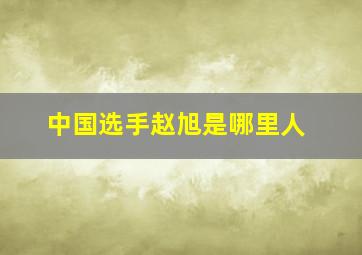 中国选手赵旭是哪里人